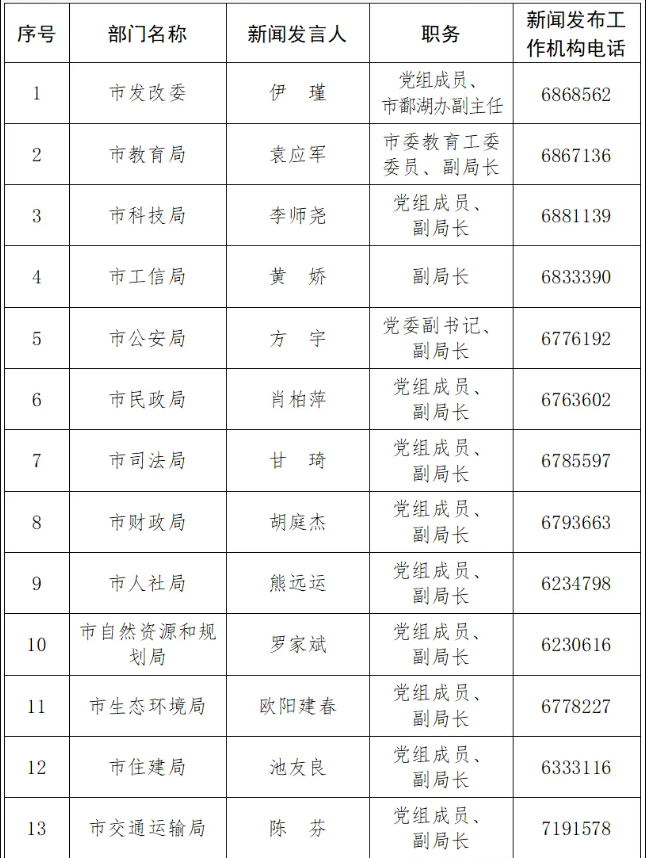 | 序号 | 部门名称 | 新闻发言人 | 职务 | 新闻发布工作机构电话 |
|---|---|---|---|---|
| 1 | 市发改委 | 伊　瑾 | 党组成员、市鄱湖办副主任 | 6868562 |
| 2 | 市教育局 | 袁应军 | 市委教育工委委员、副局长 | 6867136 |
| 3 | 市科技局 | 李师尧 | 党组成员、副局长 | 6881139 |
| 4 | 市工信局 | 黄　娇 | 副局长 | 6833390 |
| 5 | 市公安局 | 方　宇 | 党委副书记、副局长 | 6776192 |
| 6 | 市民政局 | 肖柏萍 | 党组成员、副局长 | 6763602 |
| 7 | 市司法局 | 甘　琦 | 党组成员、副局长 | 6785597 |
| 8 | 市财政局 | 胡庭杰 | 党组成员、副局长 | 6793663 |
| 9 | 市人社局 | 熊远运 | 党组成员、副局长 | 6234798 |
| 10 | 市自然资源和规划局 | 罗家斌 | 党组成员、副局长 | 6230616 |
| 11 | 市生态环境局 | 欧阳建春 | 党组成员、副局长 | 6778227 |
| 12 | 市住建局 | 池友良 | 党组成员、副局长 | 6333116 |
| 13 | 市交通运输局 | 陈　芬 | 党组成员、副局长 | 7191578 |